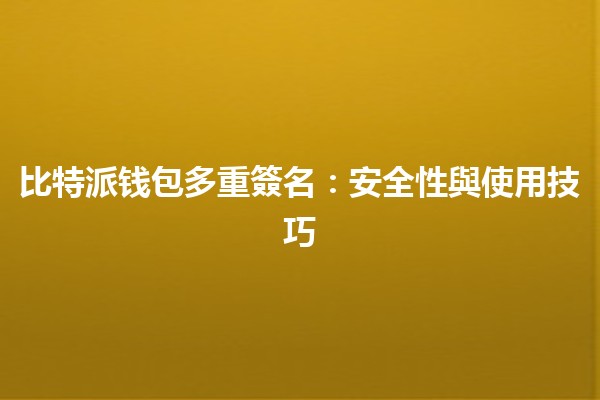 比特派钱包多重簽名：安全性與使用技巧